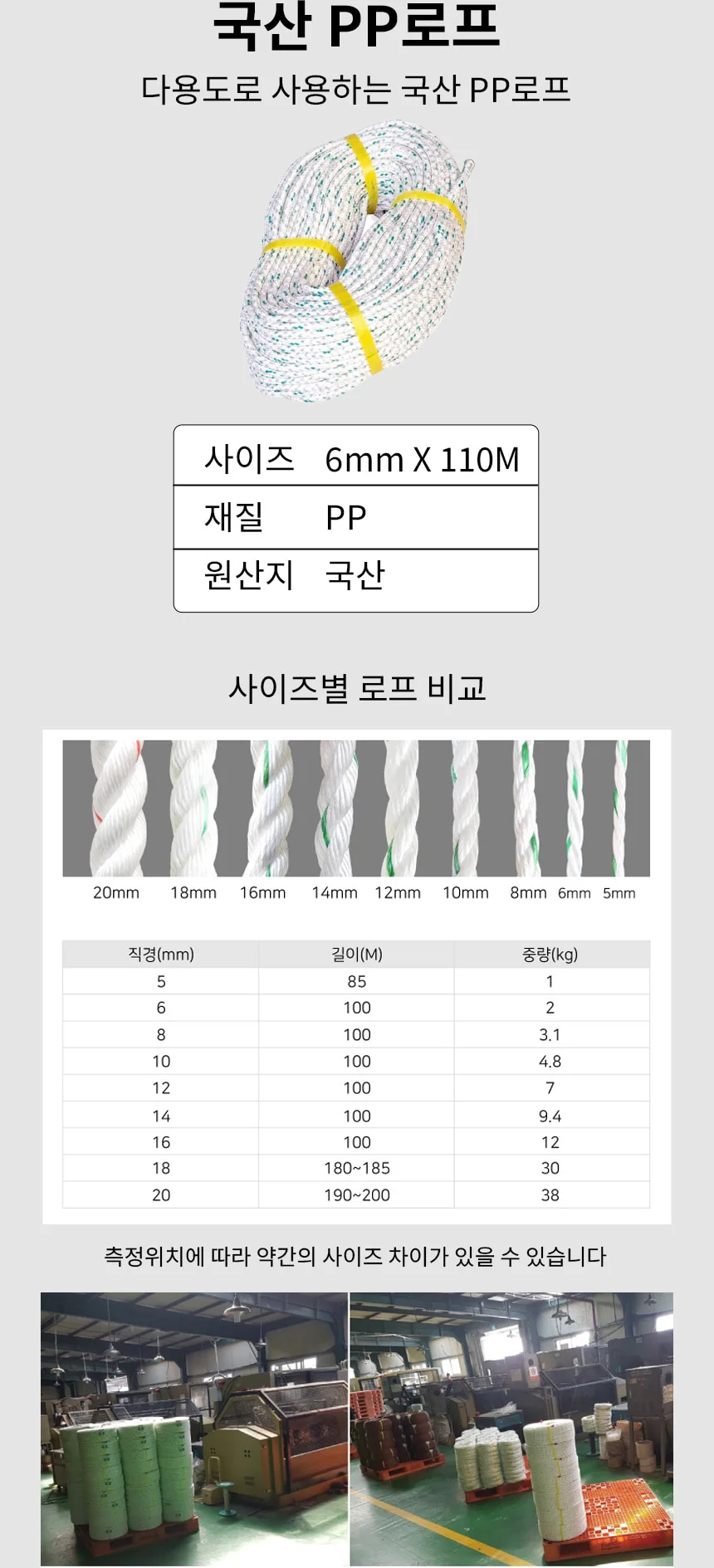 국산 PP로프

다용도로 사용하는 국산 PP로프

사이즈 6mm X 110M
재질 PP
원산지 국산

사이즈별 로프 비교

20mm 18mm 16mm 14mm 12mm 10mm 8mm 6mm 5mm

| 직경(mm) | 길이(M) | 중량(kg) |
|---|---|---|
| 5 | 85 | 1 |
| 6 | 100 | 2 |
| 8 | 100 | 3.1 |
| 10 | 100 | 4.8 |
| 12 | 100 | 7 |
| 14 | 100 | 9.4 |
| 16 | 100 | 12 |
| 18 | 180~185 | 30 |
| 20 | 190~200 | 38 |

측정위치에 따라 약간의 사이즈 차이가 있을 수 있습니다